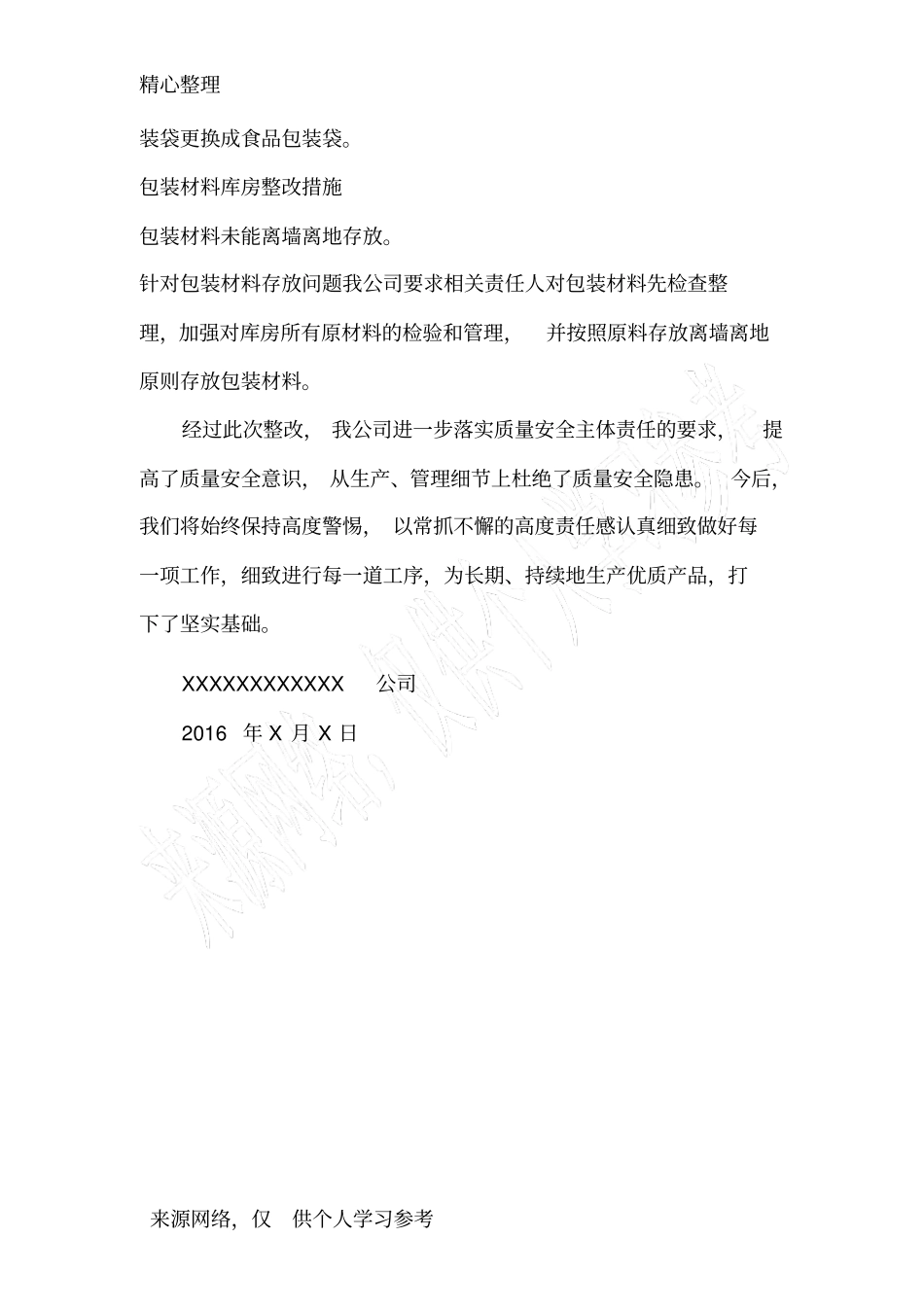 精心整理

装袋更换成食品包装袋。

包装材料库房整改措施

包装材料未能离墙离地存放。

针对包装材料存放问题我公司要求相关责任人对包装材料先检查整理，加强对库房所有原材料的检验和管理，并按照原料存放离墙离地原则存放包装材料。

经过此次整改，我公司进一步落实质量安全主体责任的要求，提高了质量安全意识，从生产、管理细节上杜绝了质量安全隐患。今后，我们将始终保持高度警惕，以常抓不懈的高度责任感认真细致做好每一项工作，细致进行每一道工序，为长期、持续地生产优质产品，打下了坚实基础。

XXXXXXXXXXXX 公司

2016 年 X 月 X 日

来源网络，仅供个人学习参考

来源网络，仅供个人学习参考